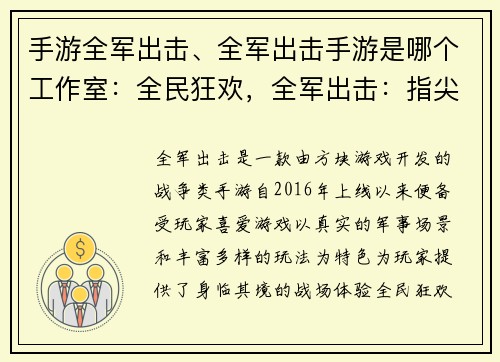 手游全军出击、全军出击手游是哪个工作室：全民狂欢，全军出击：指尖

全军出击是一款由方块游戏开发的战争类手游自2016年上线以来便备受玩家喜爱游戏以真实的军事场景和丰富多样的玩法为特色为玩家提供了身临其境的战场体验全民狂欢

$